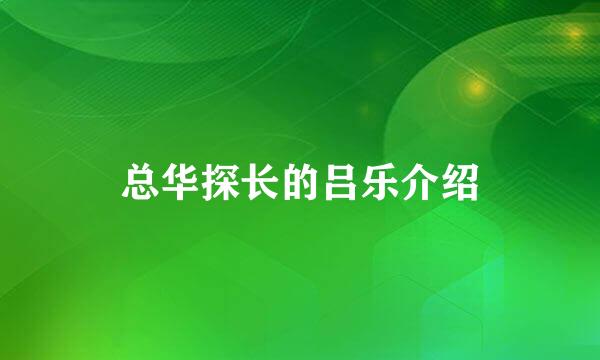 总华探长的吕乐介绍